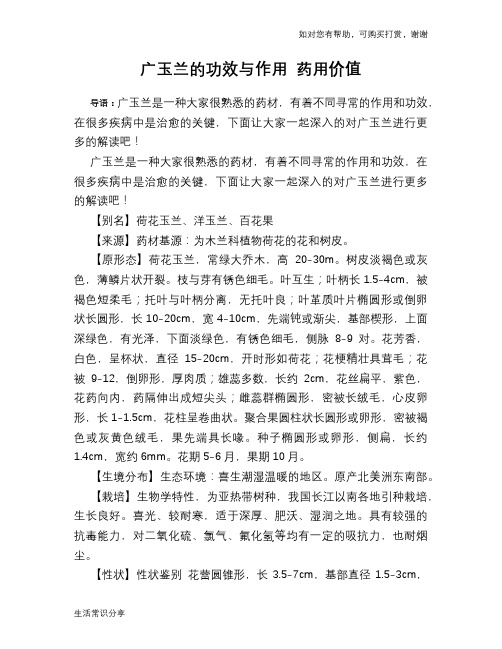 如对您有帮助，可购买打赏，谢谢

广玉兰的功效与作用 药用价值

导语：广玉兰是一种大家很熟悉的药材，有着不同寻常的作用和功效，在很多疾病中是治愈的关键，下面让大家一起深入的对广玉兰进行更多的解读吧！

广玉兰是一种大家很熟悉的药材，有着不同寻常的作用和功效，在很多疾病中是治愈的关键，下面让大家一起深入的对广玉兰进行更多的解读吧！

【别名】荷花玉兰、洋玉兰、百花果

【来源】药材基源：为木兰科植物荷花的花和树皮。

【原形态】荷花玉兰，常绿大乔木，高 20-30m。树皮淡褐色或灰色，薄鳞片状开裂。枝与芽有锈色细毛。叶互生；叶柄长 1.5-4cm，被褐色短柔毛；托叶与叶柄分离，无托叶良；叶革质叶片椭圆形或倒卵状长圆形，长 10-20cm，宽 4-10cm，先端钝或渐尖，基部楔形，上面深绿色，有光泽，下面淡绿色，有锈色细毛，侧脉 8-9 对。花芳香，白色，呈杯状，直径 15-20cm，开时形如荷花；花梗精壮具茸毛；花被 9-12，倒卵形，厚肉质；雄蕊多数，长约 2cm，花丝扁平，紫色，花药向内，药隔伸出成短尖头；雌蕊群椭圆形，密被长绒毛，心皮卵形，长 1-1.5cm，花柱呈卷曲状。聚合果圆柱状长圆形或卵形，密被褐色或灰黄色绒毛，果先端具长喙。种子椭圆形或卵形，侧扁，长约 1.4cm，宽约 6mm。花期 5-6 月，果期 10 月。

【生境分布】生态环境：喜生潮湿温暖的地区。原产北美洲东南部。

【栽培】生物学特性，为亚热带树种，我国长江以南各地引种栽培，生长良好。喜光、较耐寒，适于深厚、肥沃、湿润之地。具有较强的抗毒能力，对二氧化硫、氯气、氟化氢等均有一定的吸抗力，也耐烟尘。

【性状】性状鉴别 花蕾圆锥形，长 3.5-7cm，基部直径 1.5-3cm，

生活常识分享